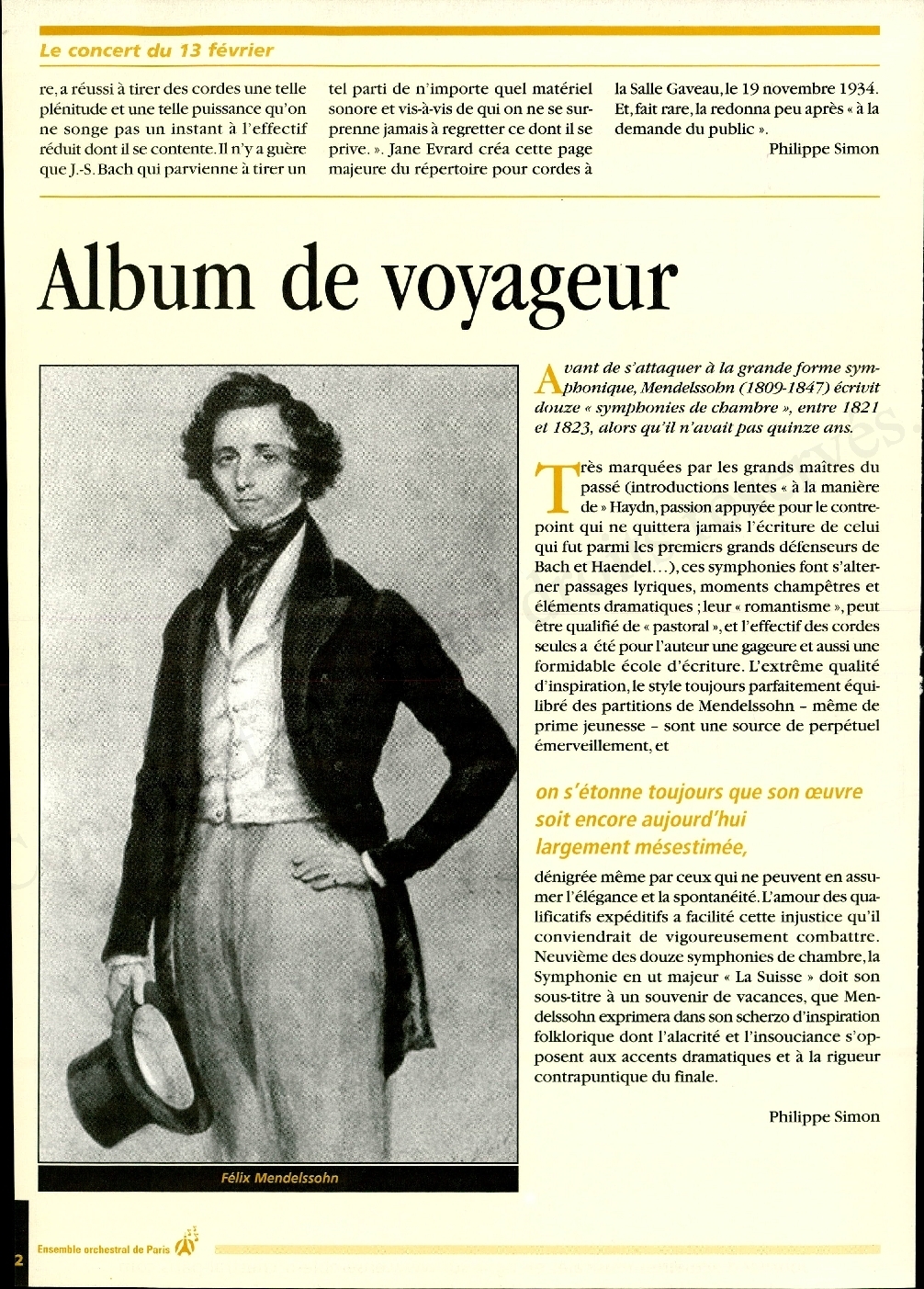 Le concert du 13 février

re, a réussi à tirer des cordes une telle plénitude et une telle puissance qu'on ne songe pas un instant à l'effectif réduit dont il se contente. Il n'y a guère que J.-S. Bach qui parvienne à tirer un tel parti de n'importe quel matériel sonore et vis-à-vis de qui on ne se surprenne jamais à regretter ce dont il se prive. ». Jane Evrard créa cette page majeure du répertoire pour cordes à la Salle Gaveau, le 19 novembre 1934. Et, fait rare, la redonna peu après « à la demande du public ».

Philippe Simon

Album de voyageur

Félix Mendelssohn

Avant de s'attaquer à la grande forme symphonique, Mendelssohn (1809-1847) écrivit douze « symphonies de chambre », entre 1821 et 1823, alors qu'il n'avait pas quinze ans.

Très marquées par les grands maîtres du passé (introductions lentes « à la manière de » Haydn, passion appuyée pour le contrepoint qui ne quittera jamais l'écriture de celui qui fut parmi les premiers grands défenseurs de Bach et Haendel...), ces symphonies font s'alterner passages lyriques, moments champêtres et éléments dramatiques ; leur « romantisme », peut être qualifié de « pastoral », et l'effectif des cordes seules a été pour l'auteur une gageure et aussi une formidable école d'écriture. L'extrême qualité d'inspiration, le style toujours parfaitement équilibré des partitions de Mendelssohn – même de prime jeunesse – sont une source de perpétuel émerveillement, et

on s'étonne toujours que son œuvre soit encore aujourd'hui largement mésestimée,

dénigrée même par ceux qui ne peuvent en assumer l'élégance et la spontanéité. L'amour des qualificatifs expéditifs a facilité cette injustice qu'il conviendrait de vigoureusement combattre. Neuvième des douze symphonies de chambre, la Symphonie en ut majeur « La Suisse » doit son sous-titre à un souvenir de vacances, que Mendelssohn exprimera dans son scherzo d'inspiration folklorique dont l'alacrité et l'insouciance s'opposent aux accents dramatiques et à la rigueur contrapuntique du finale.

Philippe Simon

2 Ensemble orchestral de Paris